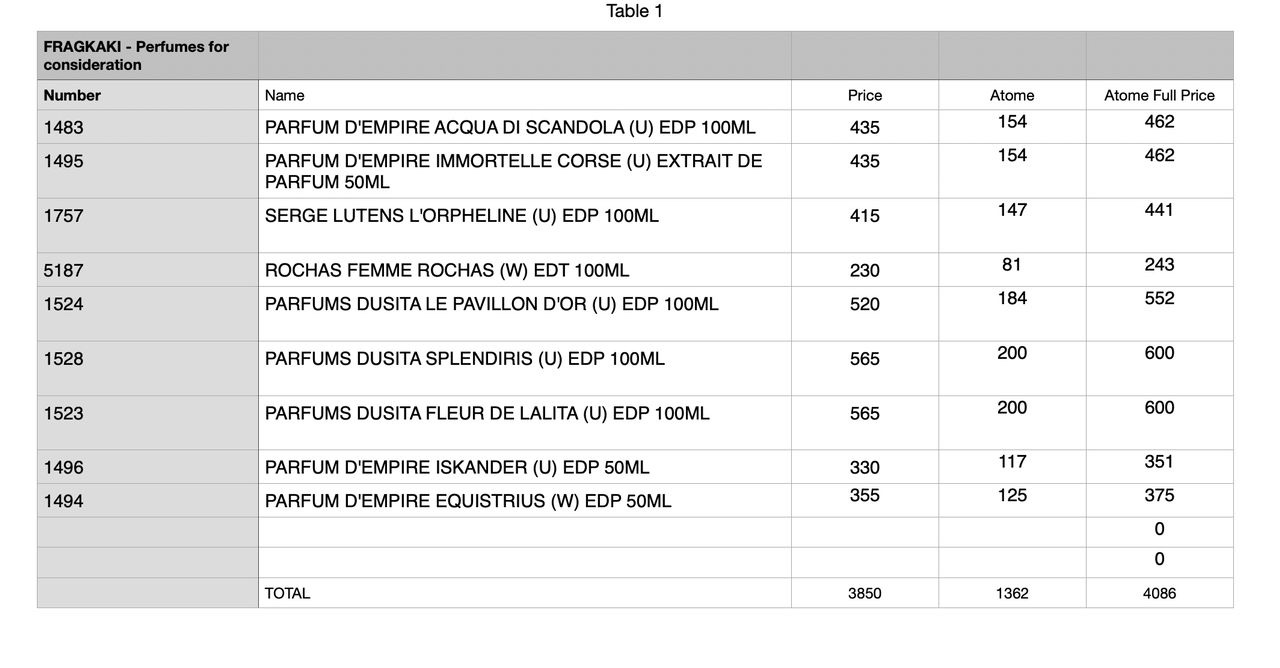 Table 1

| FRAGKAKI - Perfumes for consideration | | | | |
|---|---|---|---|---|
| Number | Name | Price | Atome | Atome Full Price |
| 1483 | PARFUM D'EMPIRE ACQUA DI SCANDOLA (U) EDP 100ML | 435 | 154 | 462 |
| 1495 | PARFUM D'EMPIRE IMMORTELLE CORSE (U) EXTRAIT DE PARFUM 50ML | 435 | 154 | 462 |
| 1757 | SERGE LUTENS L'ORPHELINE (U) EDP 100ML | 415 | 147 | 441 |
| 5187 | ROCHAS FEMME ROCHAS (W) EDT 100ML | 230 | 81 | 243 |
| 1524 | PARFUMS DUSITA LE PAVILLON D'OR (U) EDP 100ML | 520 | 184 | 552 |
| 1528 | PARFUMS DUSITA SPLENDIRIS (U) EDP 100ML | 565 | 200 | 600 |
| 1523 | PARFUMS DUSITA FLEUR DE LALITA (U) EDP 100ML | 565 | 200 | 600 |
| 1496 | PARFUM D'EMPIRE ISKANDER (U) EDP 50ML | 330 | 117 | 351 |
| 1494 | PARFUM D'EMPIRE EQUISTRIUS (W) EDP 50ML | 355 | 125 | 375 |
| | | | | 0 |
| | | | | 0 |
| | TOTAL | 3850 | 1362 | 4086 |